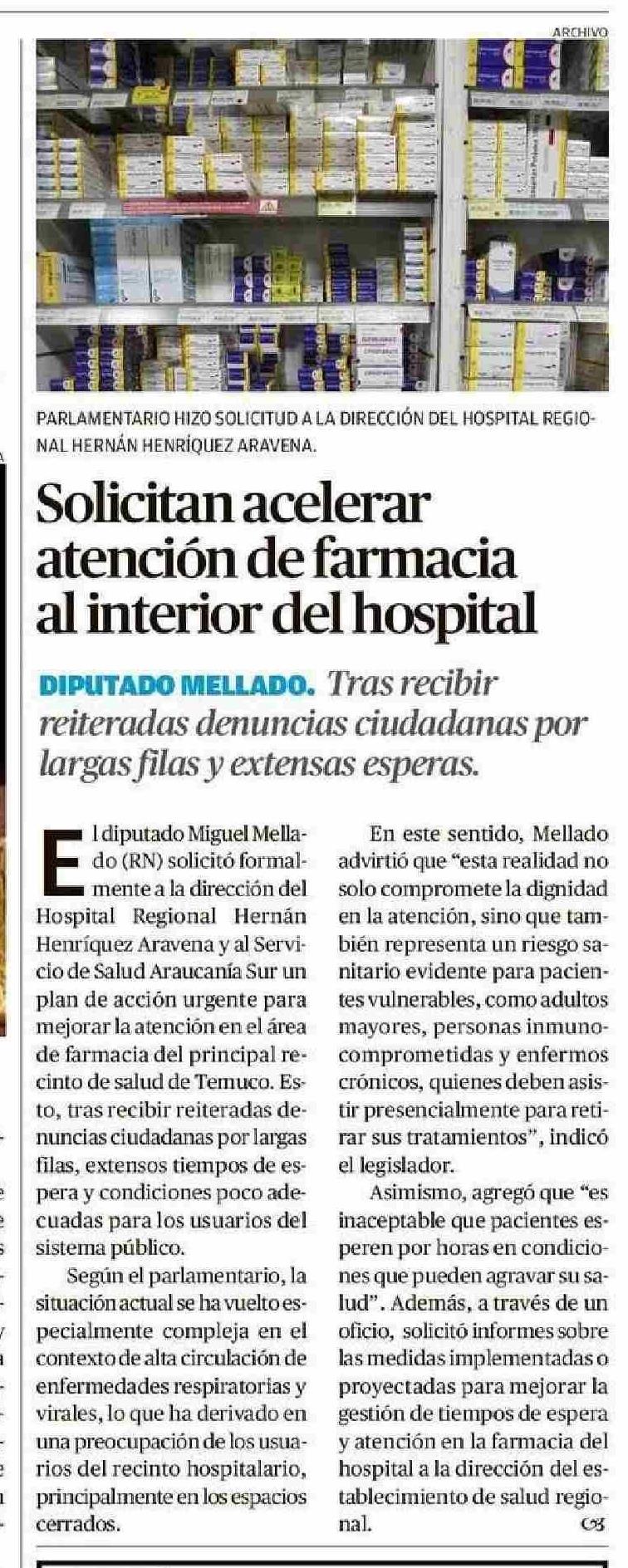 ARCHIVO

PARLAMENTARIO HIZO SOLICITUD A LA DIRECCIÓN DEL HOSPITAL REGIONAL HERNÁN HENRÍQUEZ ARAVENA.

Solicitan acelerar atención de farmacia al interior del hospital

DIPUTADO MELLADO. Tras recibir reiteradas denuncias ciudadanas por largas filas y extensas esperas.

El diputado Miguel Mellado (RN) solicitó formalmente a la dirección del Hospital Regional Hernán Henríquez Aravena y al Servicio de Salud Araucanía Sur un plan de acción urgente para mejorar la atención en el área de farmacia del principal recinto de salud de Temuco. Esto, tras recibir reiteradas denuncias ciudadanas por largas filas, extensos tiempos de espera y condiciones poco adecuadas para los usuarios del sistema público.

Según el parlamentario, la situación actual se ha vuelto especialmente compleja en el contexto de alta circulación de enfermedades respiratorias y virales, lo que ha derivado en una preocupación de los usuarios del recinto hospitalario, principalmente en los espacios cerrados.

En este sentido, Mellado advirtió que "esta realidad no solo compromete la dignidad en la atención, sino que también representa un riesgo sanitario evidente para pacientes vulnerables, como adultos mayores, personas inmunocomprometidas y enfermos crónicos, quienes deben asistir presencialmente para retirar sus tratamientos", indicó el legislador.

Asimismo, agregó que "es inaceptable que pacientes esperen por horas en condiciones que pueden agravar su salud". Además, a través de un oficio, solicitó informes sobre las medidas implementadas o proyectadas para mejorar la gestión de tiempos de espera y atención en la farmacia del hospital a la dirección del establecimiento de salud regional.